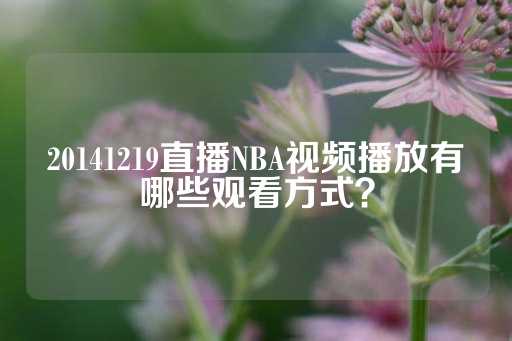 20141219直播NBA视频播放有哪些观看方式？